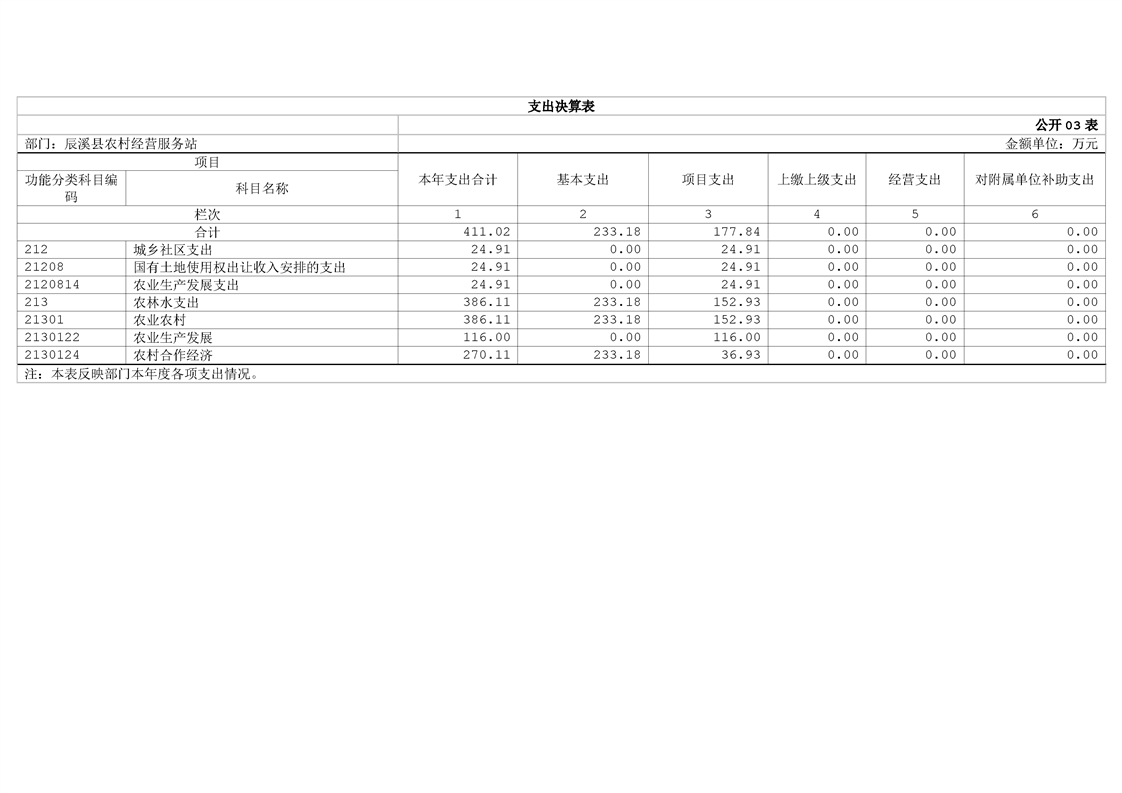 支出决算表

公开03表

部门：辰溪县农村经营服务站

金额单位：万元

| 项目 |  | 本年支出合计 | 基本支出 | 项目支出 | 上缴上级支出 | 经营支出 | 对附属单位补助支出 |
|---|---|---|---|---|---|---|---|
| 功能分类科目编码 | 科目名称 |  |  |  |  |  |  |
| 栏次 |  | 1 | 2 | 3 | 4 | 5 | 6 |
| 合计 |  | 411.02 | 233.18 | 177.84 | 0.00 | 0.00 | 0.00 |
| 212 | 城乡社区支出 | 24.91 | 0.00 | 24.91 | 0.00 | 0.00 | 0.00 |
| 21208 | 国有土地使用权出让收入安排的支出 | 24.91 | 0.00 | 24.91 | 0.00 | 0.00 | 0.00 |
| 2120814 | 农业生产发展支出 | 24.91 | 0.00 | 24.91 | 0.00 | 0.00 | 0.00 |
| 213 | 农林水支出 | 386.11 | 233.18 | 152.93 | 0.00 | 0.00 | 0.00 |
| 21301 | 农业农村 | 386.11 | 233.18 | 152.93 | 0.00 | 0.00 | 0.00 |
| 2130122 | 农业生产发展 | 116.00 | 0.00 | 116.00 | 0.00 | 0.00 | 0.00 |
| 2130124 | 农村合作经济 | 270.11 | 233.18 | 36.93 | 0.00 | 0.00 | 0.00 |

注：本表反映部门本年度各项支出情况。